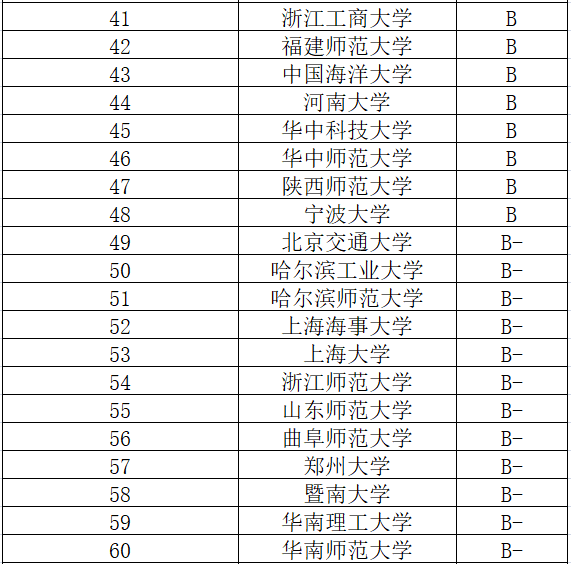 | | | |
|---|---|---|
| 41 | 浙江工商大学 | B |
| 42 | 福建师范大学 | B |
| 43 | 中国海洋大学 | B |
| 44 | 河南大学 | B |
| 45 | 华中科技大学 | B |
| 46 | 华中师范大学 | B |
| 47 | 陕西师范大学 | B |
| 48 | 宁波大学 | B |
| 49 | 北京交通大学 | B- |
| 50 | 哈尔滨工业大学 | B- |
| 51 | 哈尔滨师范大学 | B- |
| 52 | 上海海事大学 | B- |
| 53 | 上海大学 | B- |
| 54 | 浙江师范大学 | B- |
| 55 | 山东师范大学 | B- |
| 56 | 曲阜师范大学 | B- |
| 57 | 郑州大学 | B- |
| 58 | 暨南大学 | B- |
| 59 | 华南理工大学 | B- |
| 60 | 华南师范大学 | B- |